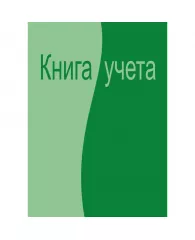 Книга учета